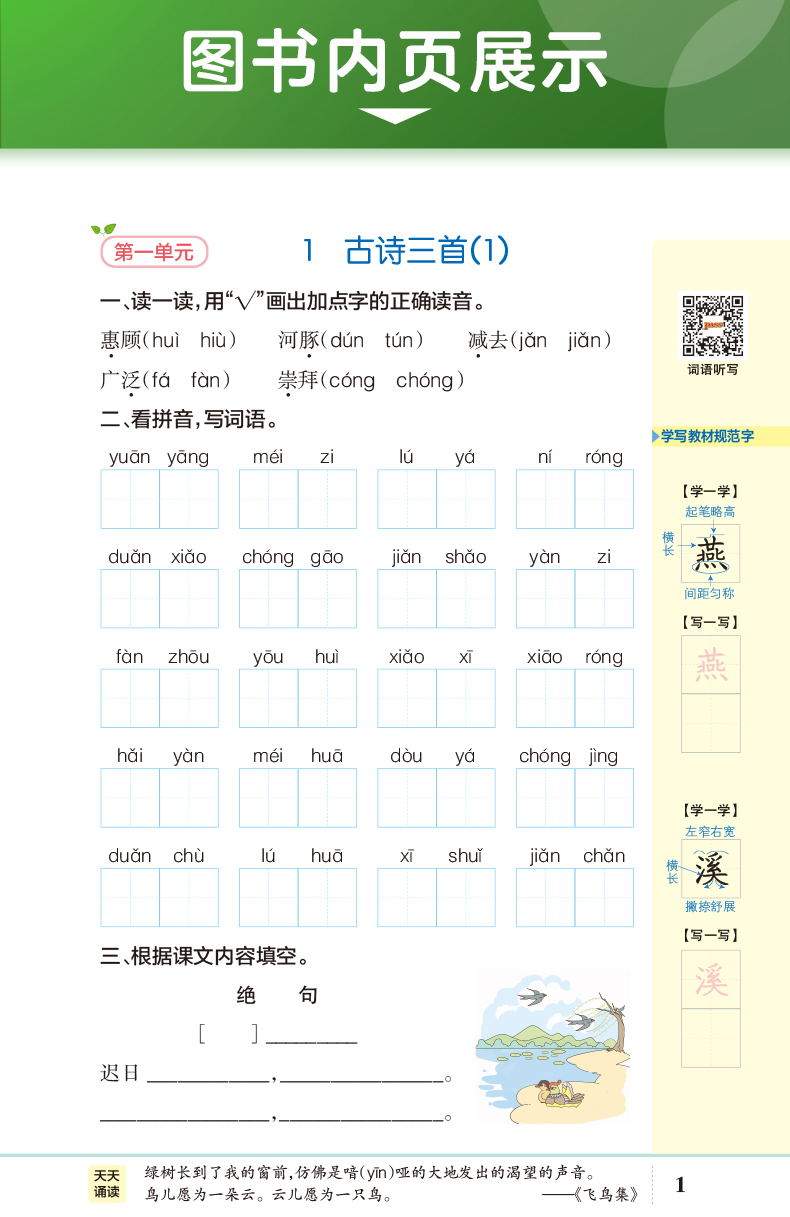 图书内页展示

第一单元

1 古诗三首(1)

一、读一读，用“√”画出加点字的正确读音。

惠顾(huì hiù) 河豚(dún tún) 减去(jǎn jiǎn)
广泛(fá fàn) 崇拜(cóng chóng)

二、看拼音，写词语。

yuān yāng méi zi lú yá ní róng

duǎn xiǎo chóng gāo jiǎn shǎo yàn zi

fàn zhōu yōu huì xiǎo xī xiāo róng

hǎi yàn méi huā dòu yá chóng jìng

duǎn chù lú huā xī shuǐ jiǎn chǎn

三、根据课文内容填空。

绝 句

[ ] ________

迟日 ____________，________________。

________________，________________。

词语听写

学写教材规范字

【学一学】
起笔略高
横长
燕
间距匀称

【写一写】
燕

【学一学】
左窄右宽
横长
溪
撇捺舒展

【写一写】
溪

天天诵读

绿树长到了我的窗前，仿佛是喑(yīn)哑的大地发出的渴望的声音。
鸟儿愿为一朵云。云儿愿为一只鸟。 ——《飞鸟集》

1